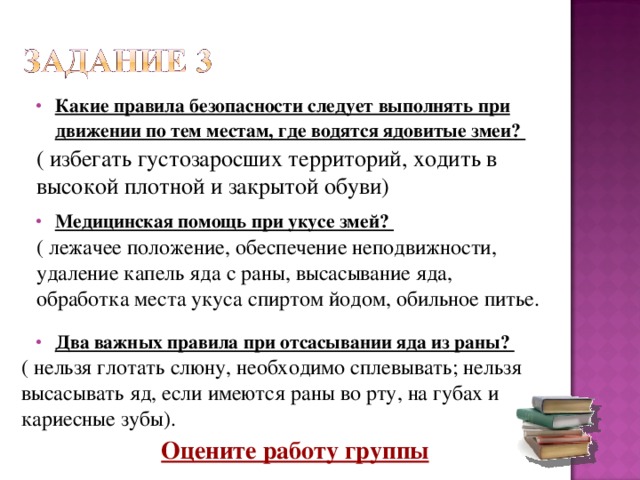 ЗАДАНИЕ 3

• Какие правила безопасности следует выполнять при движении по тем местам, где водятся ядовитые змеи?

( избегать густозаросших территорий, ходить в высокой плотной и закрытой обуви)

• Медицинская помощь при укусе змей?

( лежачее положение, обеспечение неподвижности, удаление капель яда с раны, высасывание яда, обработка места укуса спиртом йодом, обильное питье.

• Два важных правила при отсасывании яда из раны?

( нельзя глотать слюну, необходимо сплевывать; нельзя высасывать яд, если имеются раны во рту, на губах и кариесные зубы).

Оцените работу группы